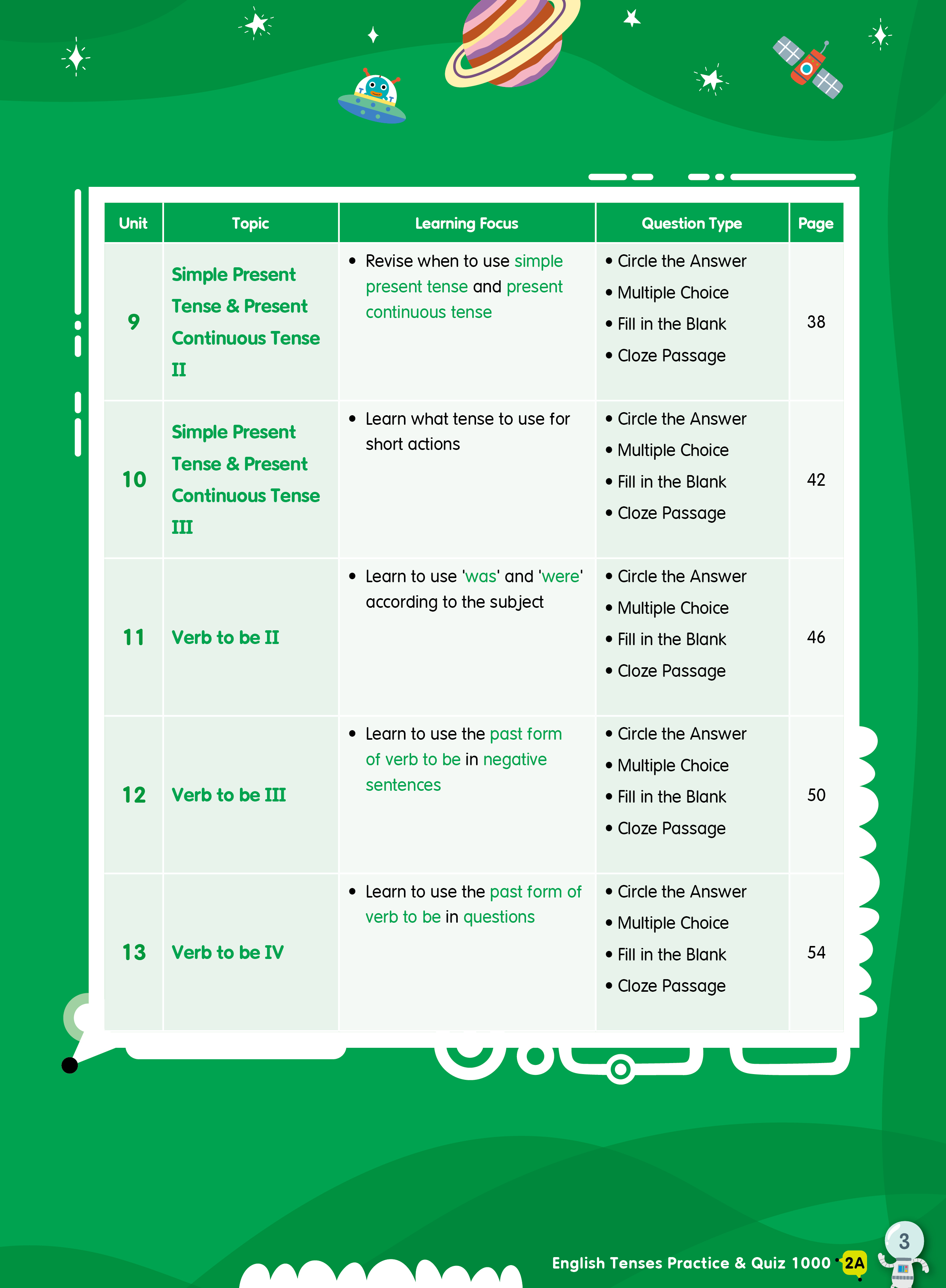 | Unit | Topic | Learning Focus | Question Type | Page |
|---|---|---|---|---|
| 9 | Simple Present Tense & Present Continuous Tense II | • Revise when to use simple present tense and present continuous tense | • Circle the Answer • Multiple Choice • Fill in the Blank • Cloze Passage | 38 |
| 10 | Simple Present Tense & Present Continuous Tense III | • Learn what tense to use for short actions | • Circle the Answer • Multiple Choice • Fill in the Blank • Cloze Passage | 42 |
| 11 | Verb to be II | • Learn to use 'was' and 'were' according to the subject | • Circle the Answer • Multiple Choice • Fill in the Blank • Cloze Passage | 46 |
| 12 | Verb to be III | • Learn to use the past form of verb to be in negative sentences | • Circle the Answer • Multiple Choice • Fill in the Blank • Cloze Passage | 50 |
| 13 | Verb to be IV | • Learn to use the past form of verb to be in questions | • Circle the Answer • Multiple Choice • Fill in the Blank • Cloze Passage | 54 |

English Tenses Practice & Quiz 1000 2A

3